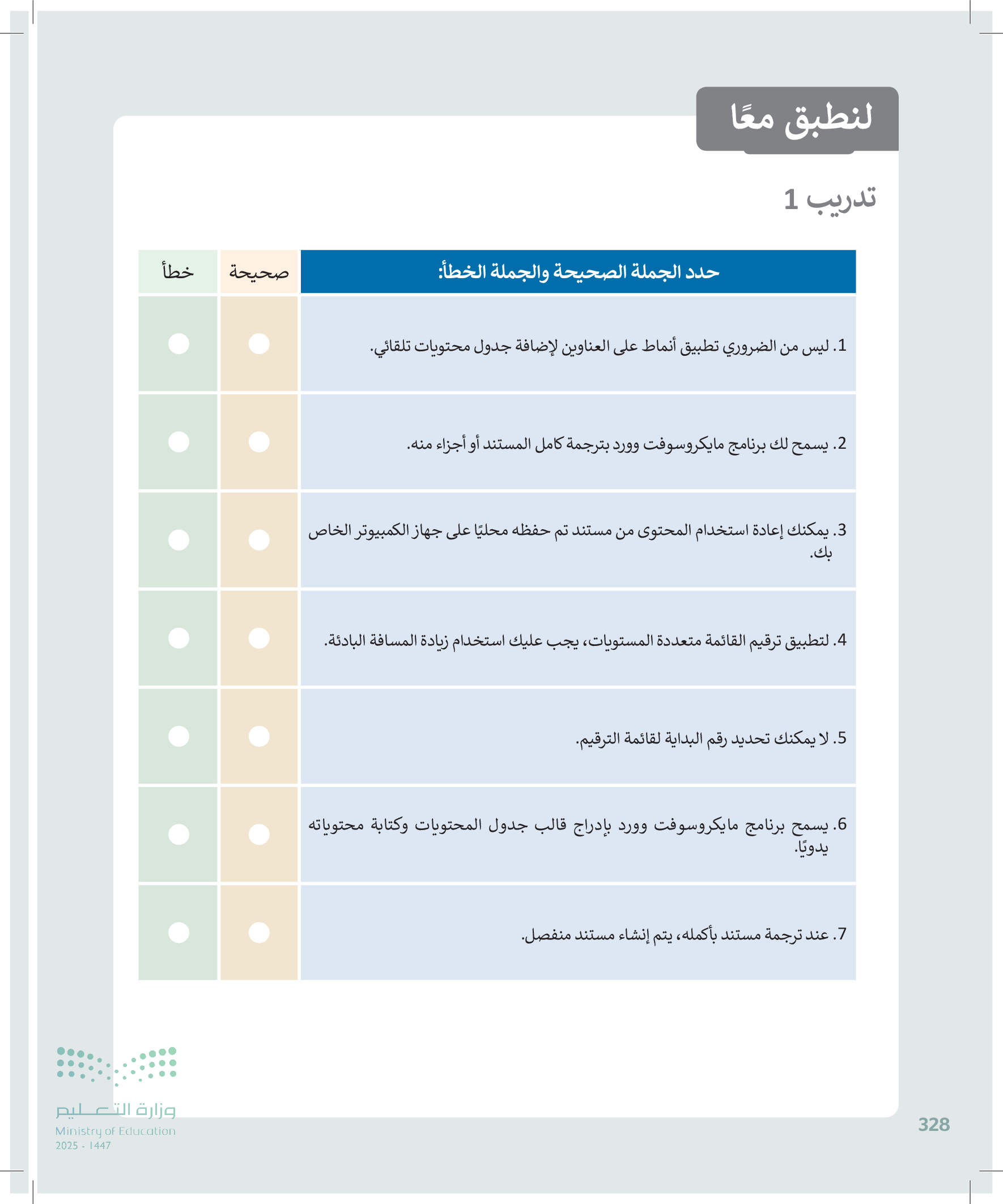 لنطبق معًا

تدريب 1

| حدد الجملة الصحيحة والجملة الخطأ: | صحيحة | خطأ |
|---|---|---|
| 1. ليس من الضروري تطبيق أنماط على العناوين لإضافة جدول محتويات تلقائي. | | |
| 2. يسمح لك برنامج مايكروسوفت وورد بترجمة كامل المستند أو أجزاء منه. | | |
| 3. يمكنك إعادة استخدام المحتوى من مستند تم حفظه محليًا على جهاز الكمبيوتر الخاص بك. | | |
| 4. لتطبيق ترقيم القائمة متعددة المستويات، يجب عليك استخدام زيادة المسافة البادئة. | | |
| 5. لا يمكنك تحديد رقم البداية لقائمة الترقيم. | | |
| 6. يسمح برنامج مايكروسوفت وورد بإدراج قالب جدول المحتويات وكتابة محتوياته يدويًا. | | |
| 7. عند ترجمة مستند بأكمله، يتم إنشاء مستند منفصل. | | |

وزارة التعليم
Ministry of Education
2025 - 1447

328